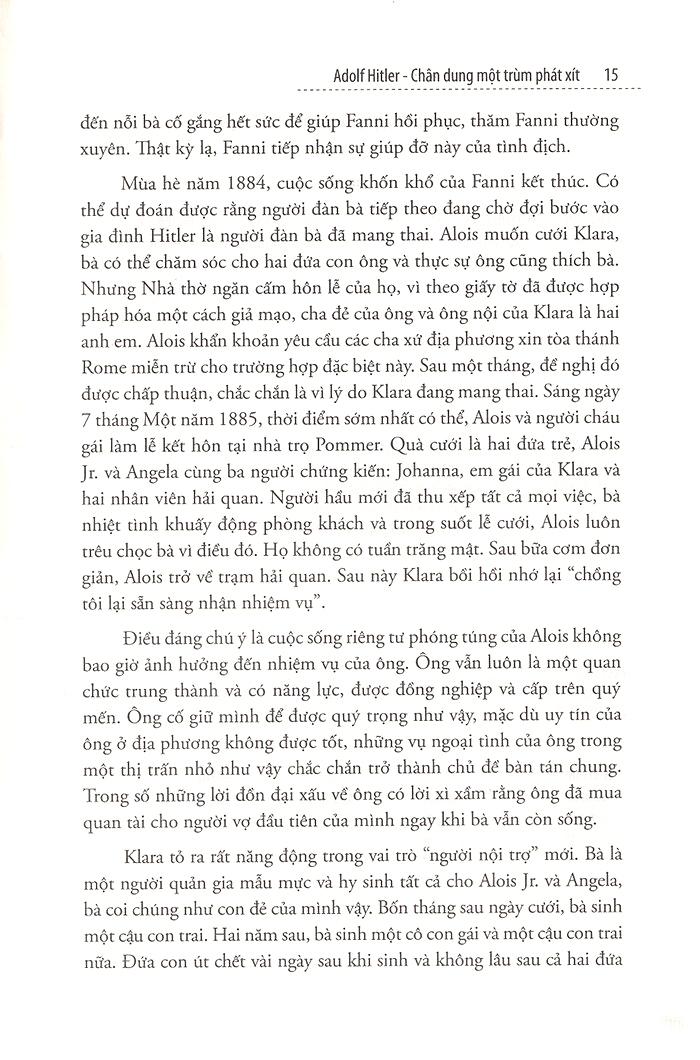 Adolf Hitler - Chân dung một trùm phát xít 15

đến nỗi bà cố gắng hết sức để giúp Fanni hồi phục, thăm Fanni thường xuyên. Thật kỳ lạ, Fanni tiếp nhận sự giúp đỡ này của tình địch.

Mùa hè năm 1884, cuộc sống khốn khổ của Fanni kết thúc. Có thể dự đoán được rằng người đàn bà tiếp theo đang chờ đợi bước vào gia đình Hitler là người đàn bà đã mang thai. Alois muốn cưới Klara, bà có thể chăm sóc cho hai đứa con ông và thực sự ông cũng thích bà. Nhưng Nhà thờ ngăn cấm hôn lễ của họ, vì theo giấy tờ đã được hợp pháp hóa một cách giả mạo, cha đẻ của ông và ông nội của Klara là hai anh em. Alois khẩn khoản yêu cầu các cha xứ địa phương xin tòa thánh Rome miễn trừ cho trường hợp đặc biệt này. Sau một tháng, đề nghị đó được chấp thuận, chắc chắn là vì lý do Klara đang mang thai. Sáng ngày 7 tháng Một năm 1885, thời điểm sớm nhất có thể, Alois và người cháu gái làm lễ kết hôn tại nhà trọ Pommer. Quà cưới là hai đứa trẻ, Alois Jr. và Angela cùng ba người chứng kiến: Johanna, em gái của Klara và hai nhân viên hải quan. Người hầu mới đã thu xếp tất cả mọi việc, bà nhiệt tình khuấy động phòng khách và trong suốt lễ cưới, Alois luôn trêu chọc bà vì điều đó. Họ không có tuần trăng mật. Sau bữa cơm đơn giản, Alois trở về trạm hải quan. Sau này Klara bồi hồi nhớ lại "chồng tôi lại sẵn sàng nhận nhiệm vụ".

Điều đáng chú ý là cuộc sống riêng tư phóng túng của Alois không bao giờ ảnh hưởng đến nhiệm vụ của ông. Ông vẫn luôn là một quan chức trung thành và có năng lực, được đồng nghiệp và cấp trên quý mến. Ông cố giữ mình để được quý trọng như vậy, mặc dù uy tín của ông ở địa phương không được tốt, những vụ ngoại tình của ông trong một thị trấn nhỏ như vậy chắc chắn trở thành chủ đề bàn tán chung. Trong số những lời đồn đại xấu về ông có lời xì xầm rằng ông đã mua quan tài cho người vợ đầu tiên của mình ngay khi bà vẫn còn sống.

Klara tỏ ra rất năng động trong vai trò "người nội trợ" mới. Bà là một người quản gia mẫu mực và hy sinh tất cả cho Alois Jr. và Angela, bà coi chúng như con đẻ của mình vậy. Bốn tháng sau ngày cưới, bà sinh một cậu con trai. Hai năm sau, bà sinh một cô con gái và một cậu con trai nữa. Đứa con út chết vài ngày sau khi sinh và không lâu sau cả hai đứa